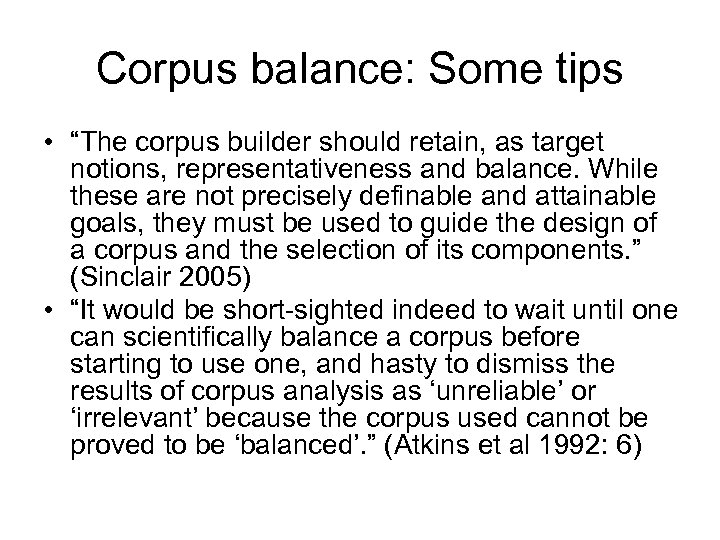 Corpus balance: Some tips

• “The corpus builder should retain, as target notions, representativeness and balance. While these are not precisely definable and attainable goals, they must be used to guide the design of a corpus and the selection of its components.” (Sinclair 2005)
• “It would be short-sighted indeed to wait until one can scientifically balance a corpus before starting to use one, and hasty to dismiss the results of corpus analysis as ‘unreliable’ or ‘irrelevant’ because the corpus used cannot be proved to be ‘balanced’.” (Atkins et al 1992: 6)